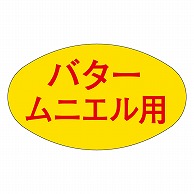 バター
ムニエル用